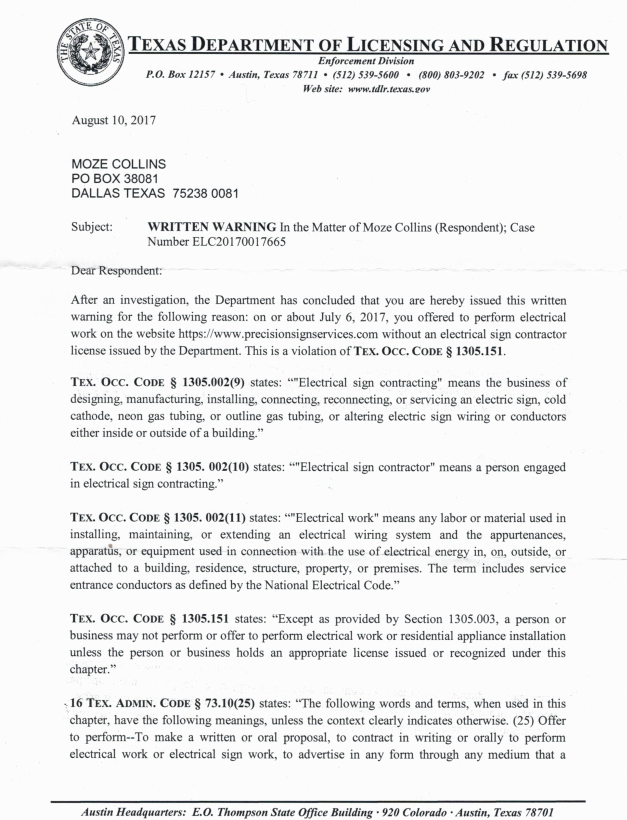 THE STATE OF TEXAS

TEXAS DEPARTMENT OF LICENSING AND REGULATION
Enforcement Division
P.O. Box 12157 • Austin, Texas 78711 • (512) 539-5600 • (800) 803-9202 • fax (512) 539-5698
Web site: www.tdlr.texas.gov

August 10, 2017

MOZE COLLINS
PO BOX 38081
DALLAS TEXAS 75238 0081

Subject: WRITTEN WARNING In the Matter of Moze Collins (Respondent); Case Number ELC20170017665

Dear Respondent:

After an investigation, the Department has concluded that you are hereby issued this written warning for the following reason: on or about July 6, 2017, you offered to perform electrical work on the website https://www.precisionsignservices.com without an electrical sign contractor license issued by the Department. This is a violation of TEX. OCC. CODE § 1305.151.

TEX. OCC. CODE § 1305.002(9) states: “"Electrical sign contracting" means the business of designing, manufacturing, installing, connecting, reconnecting, or servicing an electric sign, cold cathode, neon gas tubing, or outline gas tubing, or altering electric sign wiring or conductors either inside or outside of a building.”

TEX. OCC. CODE § 1305. 002(10) states: “"Electrical sign contractor" means a person engaged in electrical sign contracting.”

TEX. OCC. CODE § 1305. 002(11) states: “"Electrical work" means any labor or material used in installing, maintaining, or extending an electrical wiring system and the appurtenances, apparatus, or equipment used in connection with the use of electrical energy in, on, outside, or attached to a building, residence, structure, property, or premises. The term includes service entrance conductors as defined by the National Electrical Code.”

TEX. OCC. CODE § 1305.151 states: “Except as provided by Section 1305.003, a person or business may not perform or offer to perform electrical work or residential appliance installation unless the person or business holds an appropriate license issued or recognized under this chapter.”

16 TEX. ADMIN. CODE § 73.10(25) states: “The following words and terms, when used in this chapter, have the following meanings, unless the context clearly indicates otherwise. (25) Offer to perform--To make a written or oral proposal, to contract in writing or orally to perform electrical work or electrical sign work, to advertise in any form through any medium that a

Austin Headquarters: E.O. Thompson State Office Building · 920 Colorado · Austin, Texas 78701